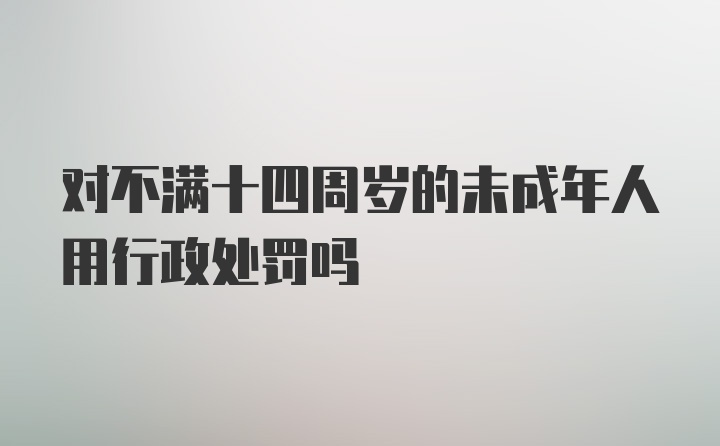 对不满十四周岁的未成年人用行政处罚吗